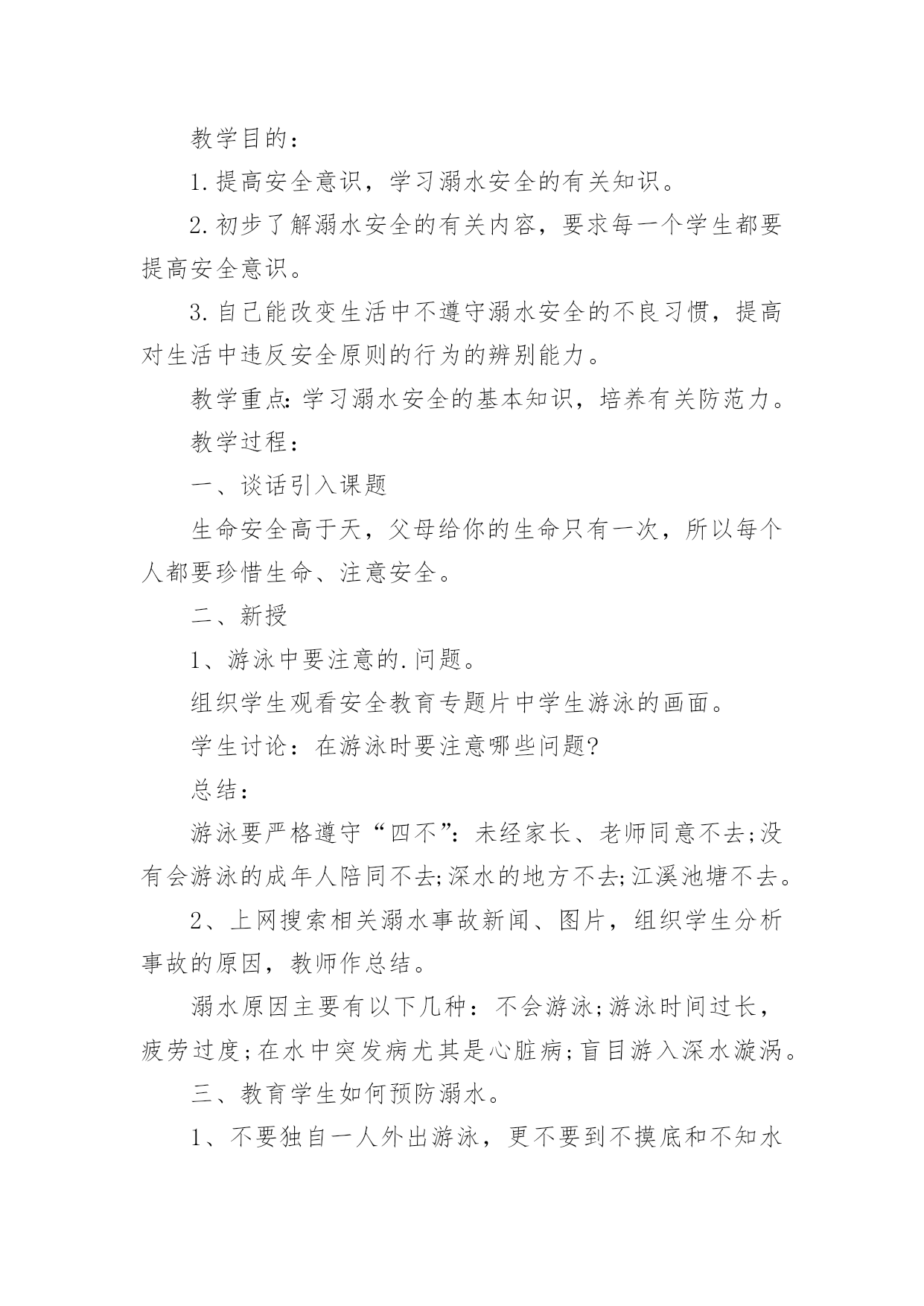 教学目的：

1.提高安全意识，学习溺水安全的有关知识。

2.初步了解溺水安全的有关内容，要求每一个学生都要提高安全意识。

3.自己能改变生活中不遵守溺水安全的不良习惯，提高对生活中违反安全原则的行为的辨别能力。

教学重点:学习溺水安全的基本知识，培养有关防范力。

教学过程：

一、谈话引入课题

生命安全高于天，父母给你的生命只有一次，所以每个人都要珍惜生命、注意安全。

二、新授

1、游泳中要注意的.问题。

组织学生观看安全教育专题片中学生游泳的画面。

学生讨论：在游泳时要注意哪些问题?

总结：

游泳要严格遵守“四不”:未经家长、老师同意不去;没有会游泳的成年人陪同不去;深水的地方不去;江溪池塘不去。

2、上网搜索相关溺水事故新闻、图片，组织学生分析事故的原因，教师作总结。

溺水原因主要有以下几种：不会游泳;游泳时间过长，疲劳过度;在水中突发病尤其是心脏病;盲目游入深水漩涡。

三、教育学生如何预防溺水。

1、不要独自一人外出游泳，更不要到不摸底和不知水